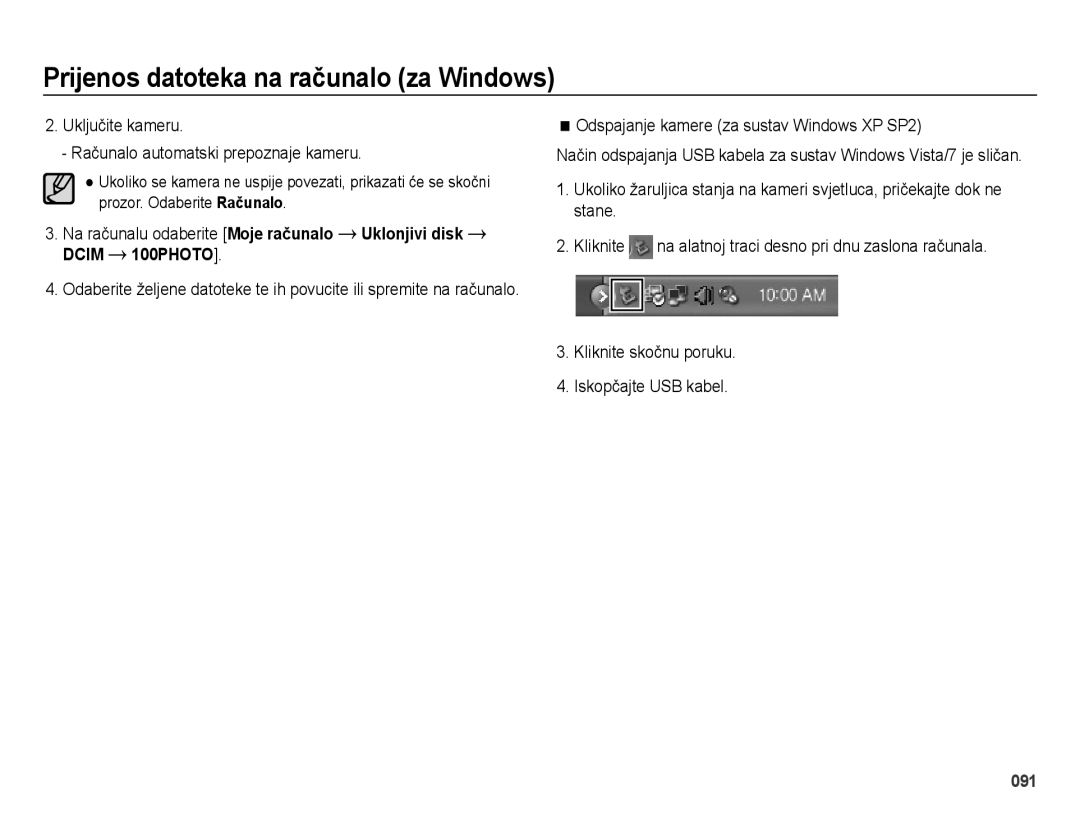 Prijenos datoteka na računalo (za Windows)

2. Uključite kameru.

- Računalo automatski prepoznaje kameru.

● Ukoliko se kamera ne uspije povezati, prikazati će se skočni prozor. Odaberite Računalo.

3. Na računalu odaberite [Moje računalo → Uklonjivi disk → DCIM → 100PHOTO].

4. Odaberite željene datoteke te ih povucite ili spremite na računalo.

■ Odspajanje kamere (za sustav Windows XP SP2)

Način odspajanja USB kabela za sustav Windows Vista/7 je sličan.

1. Ukoliko žaruljica stanja na kameri svjetluca, pričekajte dok ne stane.

2. Kliknite na alatnoj traci desno pri dnu zaslona računala.

10:00 AM

3. Kliknite skočnu poruku.

4. Iskopčajte USB kabel.

091